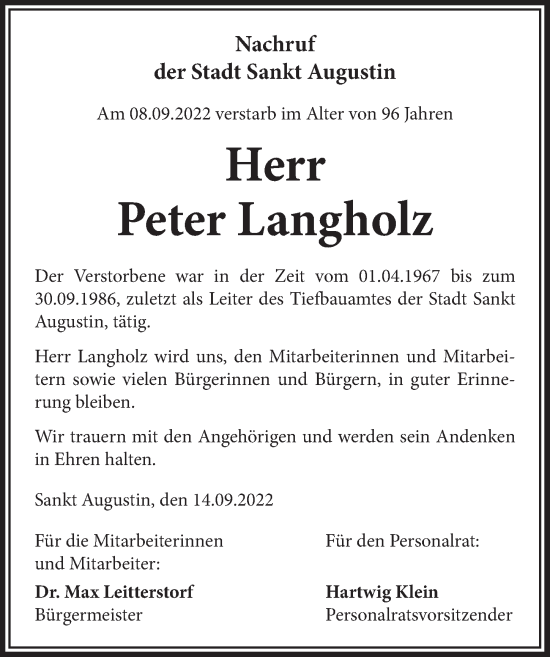 Nachruf
der Stadt Sankt Augustin

Am 08.09.2022 verstarb im Alter von 96 Jahren

Herr
Peter Langholz

Der Verstorbene war in der Zeit vom 01.04.1967 bis zum 30.09.1986, zuletzt als Leiter des Tiefbauamtes der Stadt Sankt Augustin, tätig.

Herr Langholz wird uns, den Mitarbeiterinnen und Mitarbeitern sowie vielen Bürgerinnen und Bürgern, in guter Erinnerung bleiben.

Wir trauern mit den Angehörigen und werden sein Andenken in Ehren halten.

Sankt Augustin, den 14.09.2022

Für die Mitarbeiterinnen
und Mitarbeiter:

Dr. Max Leitterstorf
Bürgermeister

Für den Personalrat:

Hartwig Klein
Personalratsvorsitzender